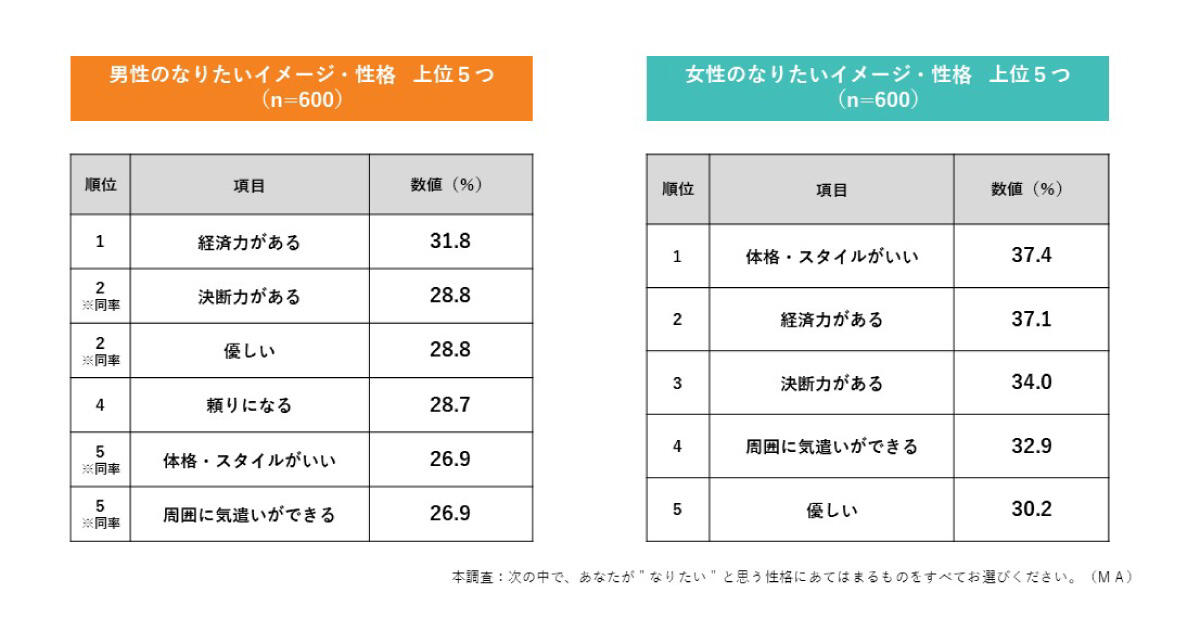 男性のなりたいイメージ・性格　上位５つ
（n=600）

| 順位 | 項目 | 数値（%） |
|---|---|---|
| 1 | 経済力がある | 31.8 |
| 2 ※同率 | 決断力がある | 28.8 |
| 2 ※同率 | 優しい | 28.8 |
| 4 | 頼りになる | 28.7 |
| 5 ※同率 | 体格・スタイルがいい | 26.9 |
| 5 ※同率 | 周囲に気遣いができる | 26.9 |

女性のなりたいイメージ・性格　上位５つ
（n=600）

| 順位 | 項目 | 数値（%） |
|---|---|---|
| 1 | 体格・スタイルがいい | 37.4 |
| 2 | 経済力がある | 37.1 |
| 3 | 決断力がある | 34.0 |
| 4 | 周囲に気遣いができる | 32.9 |
| 5 | 優しい | 30.2 |

本調査：次の中で、あなたが"なりたい"と思う性格にあてはまるものをすべてお選びください。（ＭＡ）